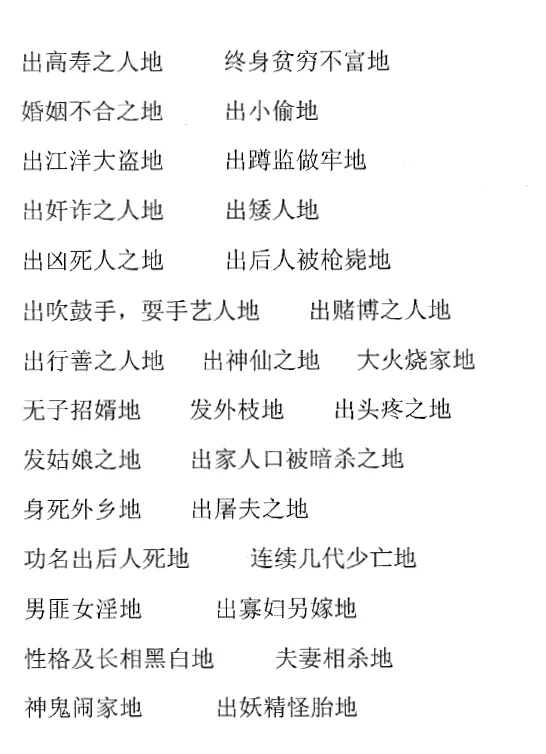 出高寿之人地　　终身贫穷不富地

婚姻不合之地　　出小偷地

出江洋大盗地　　出蹲监做牢地

出奸诈之人地　　出矮人地

出凶死人之地　　出后人被枪毙地

出吹鼓手，耍手艺人地　　出赌博之人地

出行善之人地　　出神仙之地　　大火烧家地

无子招婿地　　发外枝地　　出头疼之地

发姑娘之地　　出家人口被暗杀之地

身死外乡地　　出屠夫之地

功名出后人死地　　连续几代少亡地

男匪女淫地　　出寡妇另嫁地

性格及长相黑白地　　夫妻相杀地

神鬼闹家地　　出妖精怪胎地